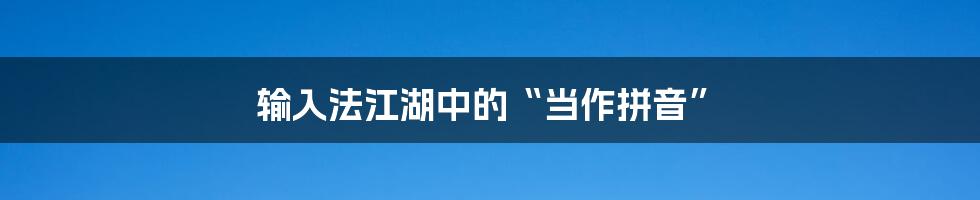 输入法江湖中的“当作拼音”